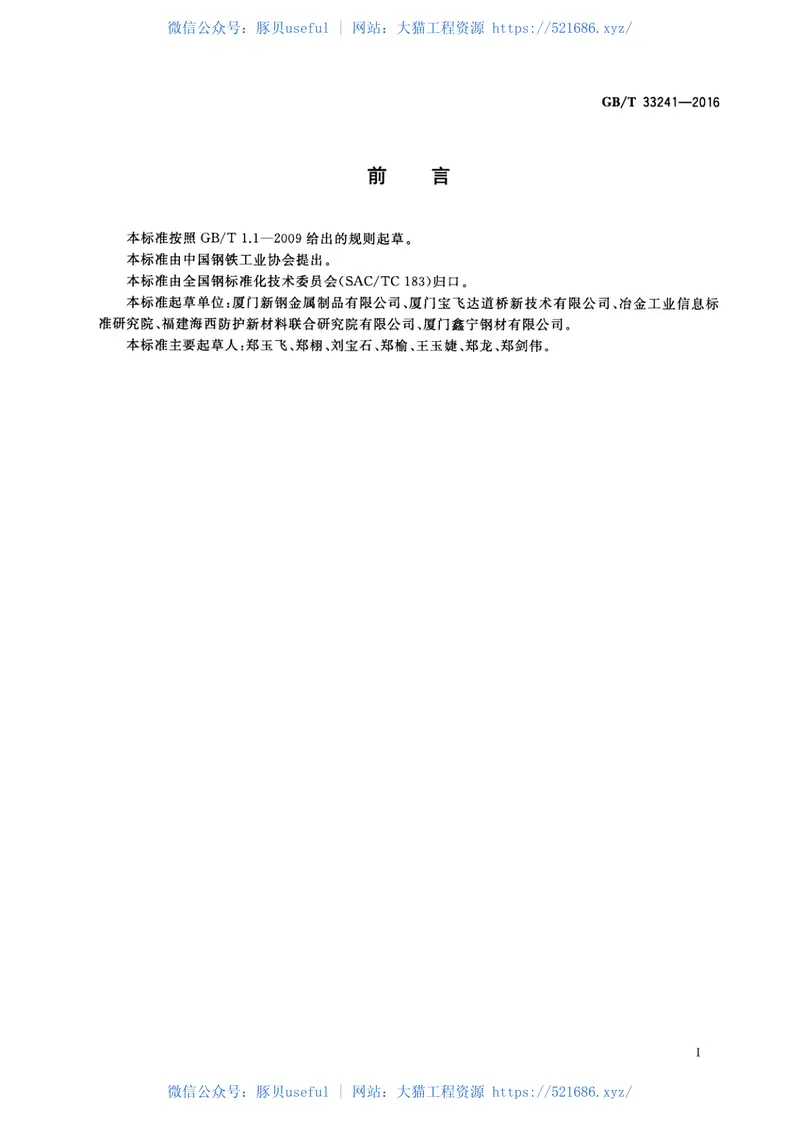 微信公众号：豚贝useful | 网站：大猫工程资源 https://521686.xyz/

GB/T 33241—2016

前　言

本标准按照 GB/T 1.1—2009 给出的规则起草。

本标准由中国钢铁工业协会提出。

本标准由全国钢标准化技术委员会(SAC/TC 183)归口。

本标准起草单位：厦门新钢金属制品有限公司、厦门宝飞达道桥新技术有限公司、冶金工业信息标准研究院、福建海西防护新材料联合研究院有限公司、厦门鑫宁钢材有限公司。

本标准主要起草人：郑玉飞、郑栩、刘宝石、郑榆、王玉婕、郑龙、郑剑伟。

I

微信公众号：豚贝useful | 网站：大猫工程资源 https://521686.xyz/